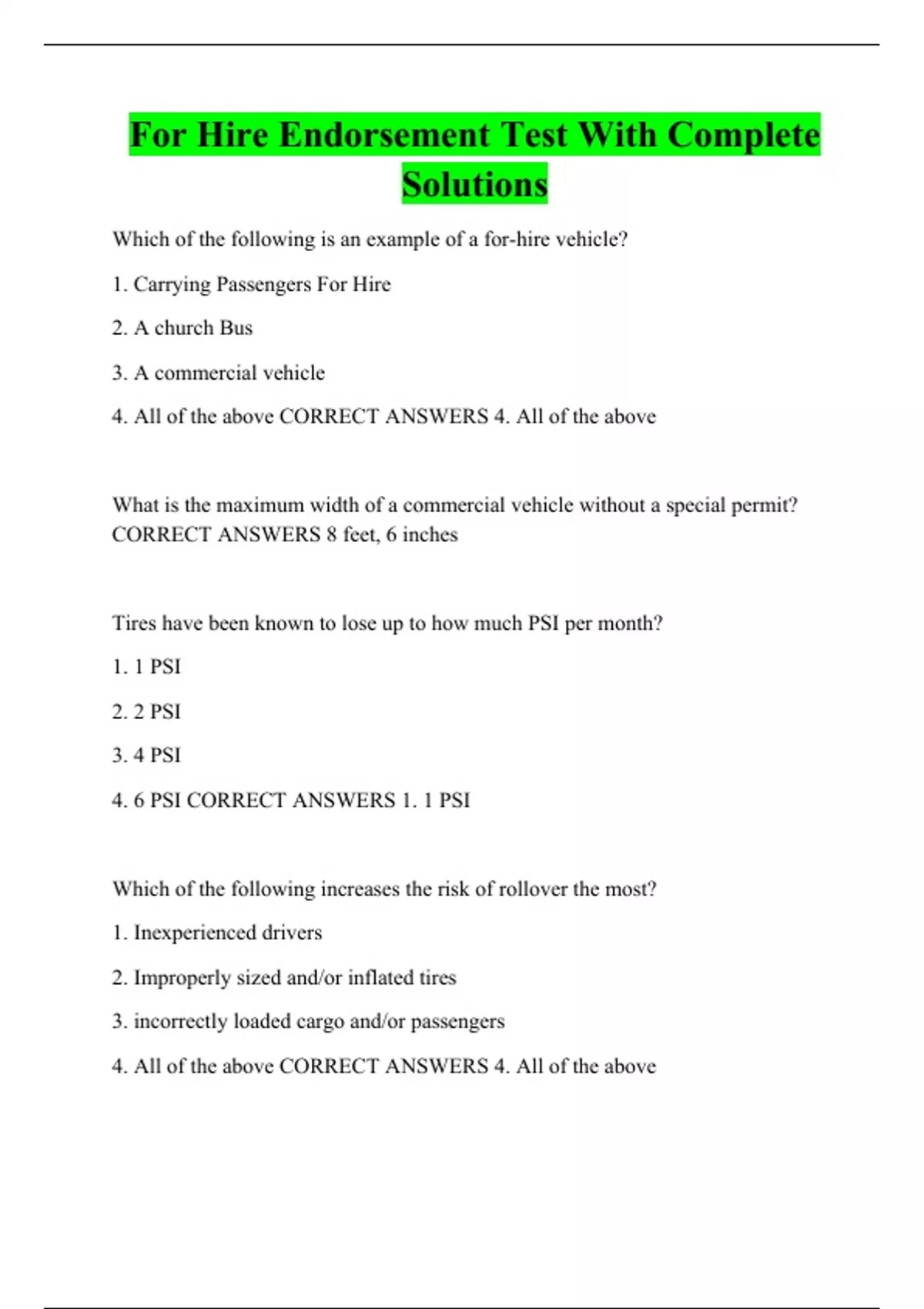 For Hire Endorsement Test With Complete Solutions

Which of the following is an example of a for-hire vehicle?

1. Carrying Passengers For Hire

2. A church Bus

3. A commercial vehicle

4. All of the above CORRECT ANSWERS 4. All of the above

What is the maximum width of a commercial vehicle without a special permit? CORRECT ANSWERS 8 feet, 6 inches

Tires have been known to lose up to how much PSI per month?

1. 1 PSI

2. 2 PSI

3. 4 PSI

4. 6 PSI CORRECT ANSWERS 1. 1 PSI

Which of the following increases the risk of rollover the most?

1. Inexperienced drivers

2. Improperly sized and/or inflated tires

3. incorrectly loaded cargo and/or passengers

4. All of the above CORRECT ANSWERS 4. All of the above